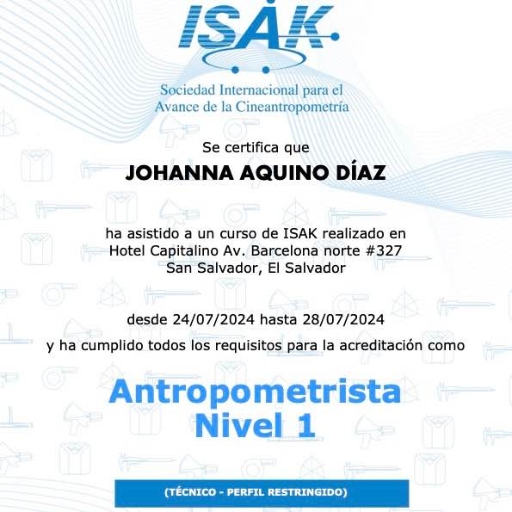 ISAK

Sociedad Internacional para el Avance de la Cineantropometría

Se certifica que

JOHANNA AQUINO DÍAZ

ha asistido a un curso de ISAK realizado en Hotel Capitalino Av. Barcelona norte #327 San Salvador, El Salvador

desde 24/07/2024 hasta 28/07/2024

y ha cumplido todos los requisitos para la acreditación como

Antropometrista Nivel 1

(TÉCNICO - PERFIL RESTRINGIDO)